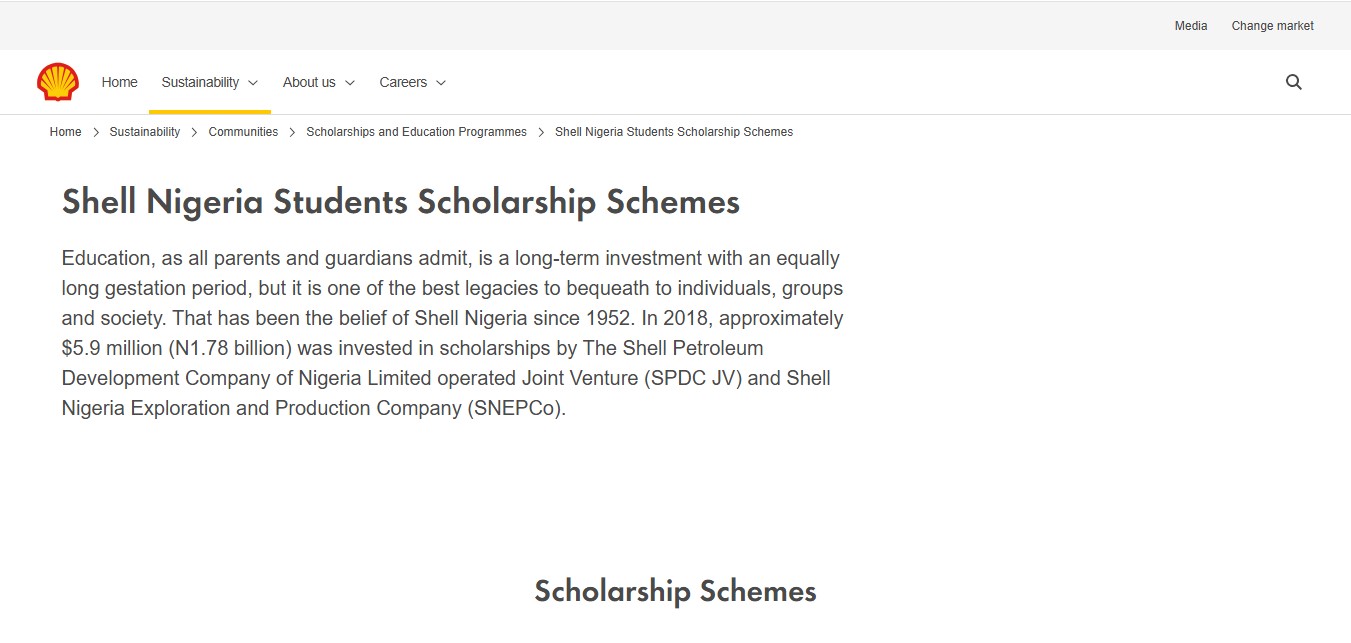 Media Change market

Home Sustainability About us Careers

Home > Sustainability > Communities > Scholarships and Education Programmes > Shell Nigeria Students Scholarship Schemes

Shell Nigeria Students Scholarship Schemes

Education, as all parents and guardians admit, is a long-term investment with an equally long gestation period, but it is one of the best legacies to bequeath to individuals, groups and society. That has been the belief of Shell Nigeria since 1952. In 2018, approximately \$5.9 million (N1.78 billion) was invested in scholarships by The Shell Petroleum Development Company of Nigeria Limited operated Joint Venture (SPDC JV) and Shell Nigeria Exploration and Production Company (SNEPCo).

Scholarship Schemes